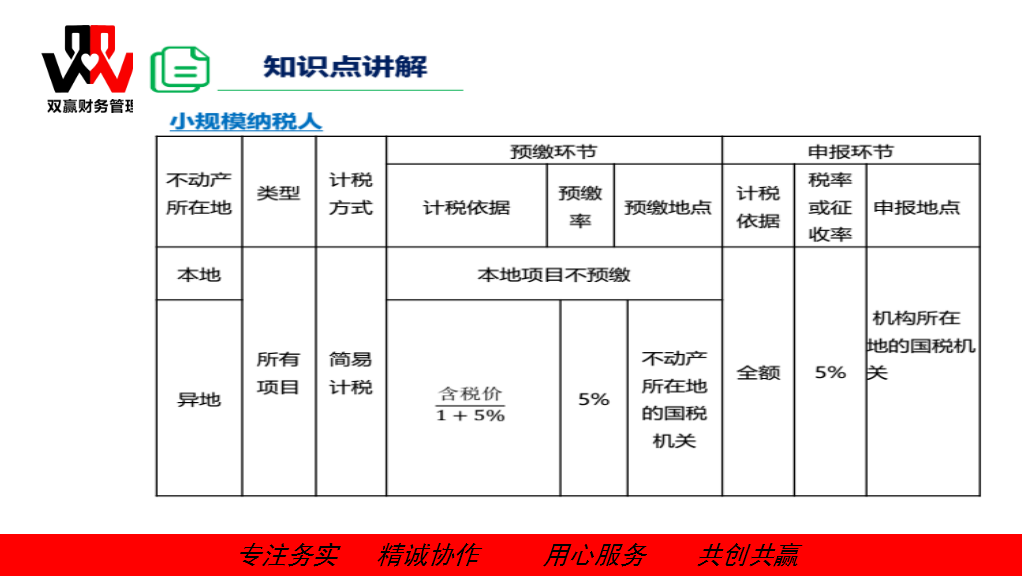 双赢财务管理

知识点讲解

小规模纳税人

| 不动产所在地 | 类型 | 计税方式 | 预缴环节 |  |  | 申报环节 |  |  |
|---|---|---|---|---|---|---|---|---|
|  |  |  | 计税依据 | 预缴率 | 预缴地点 | 计税依据 | 税率或征收率 | 申报地点 |
| 本地 | 所有项目 | 简易计税 | 本地项目不预缴 |  |  | 全额 | 5% | 机构所在地的国税机关 |
| 异地 |  |  | $\frac{含税价}{1+5\%}$ | 5% | 不动产所在地的国税机关 |  |  |  |

专注务实 精诚协作 用心服务 共创共赢